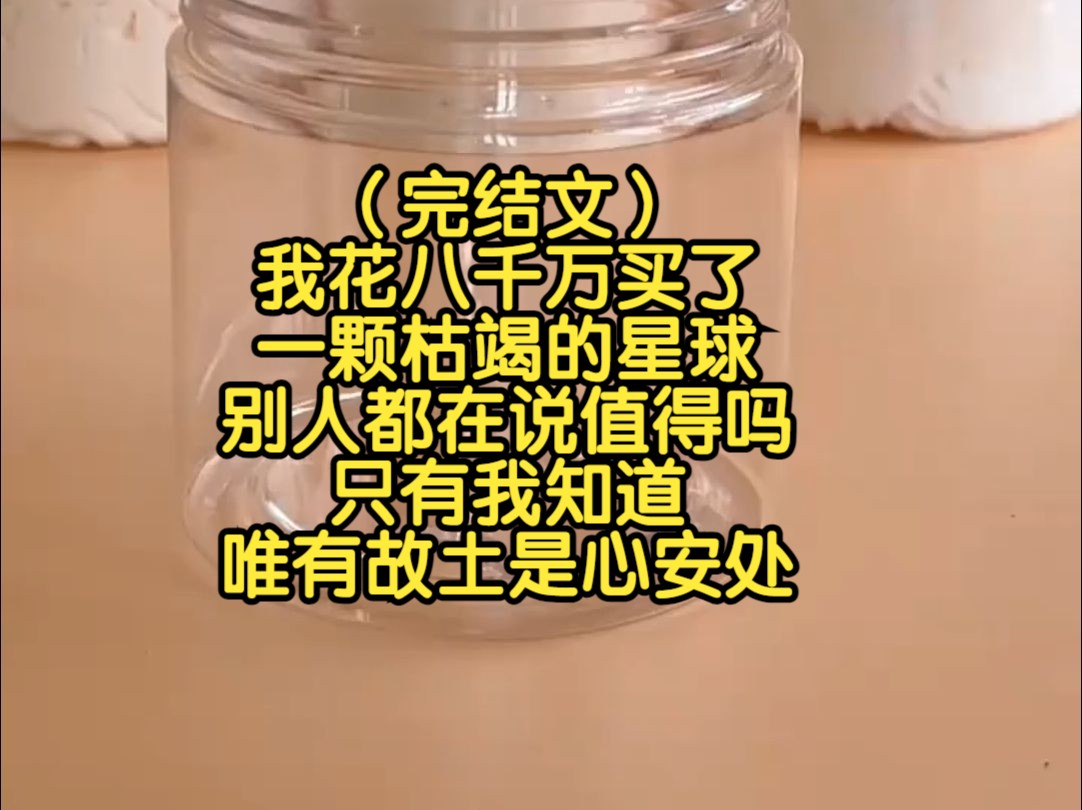 （完结文）
我花八千万买了
一颗枯竭的星球
别人都在说值得吗
只有我知道
唯有故土是心安处